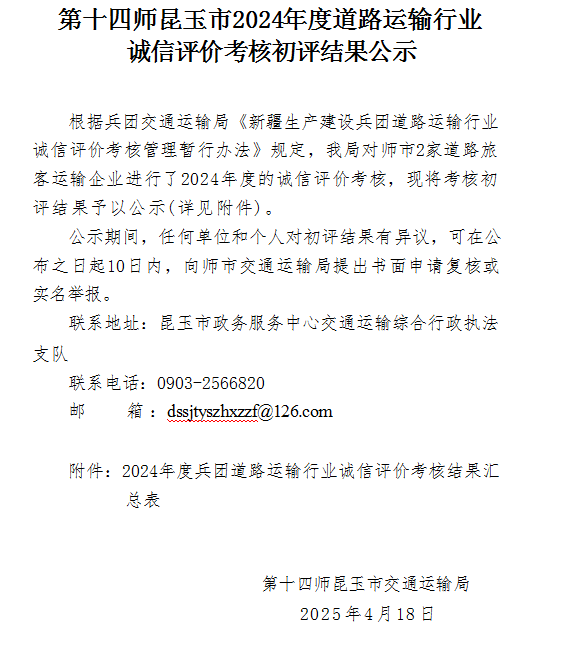 第十四师昆玉市2024年度道路运输行业诚信评价考核初评结果公示

根据兵团交通运输局《新疆生产建设兵团道路运输行业诚信评价考核管理暂行办法》规定，我局对师市2家道路旅客运输企业进行了2024年度的诚信评价考核，现将考核初评结果予以公示(详见附件)。

公示期间，任何单位和个人对初评结果有异议，可在公布之日起10日内，向师市交通运输局提出书面申请复核或实名举报。

联系地址：昆玉市政务服务中心交通运输综合行政执法支队

联系电话：0903-2566820

邮　　箱：dssjtyszhxzzf@126.com

附件：2024年度兵团道路运输行业诚信评价考核结果汇总表

第十四师昆玉市交通运输局

2025年4月18日